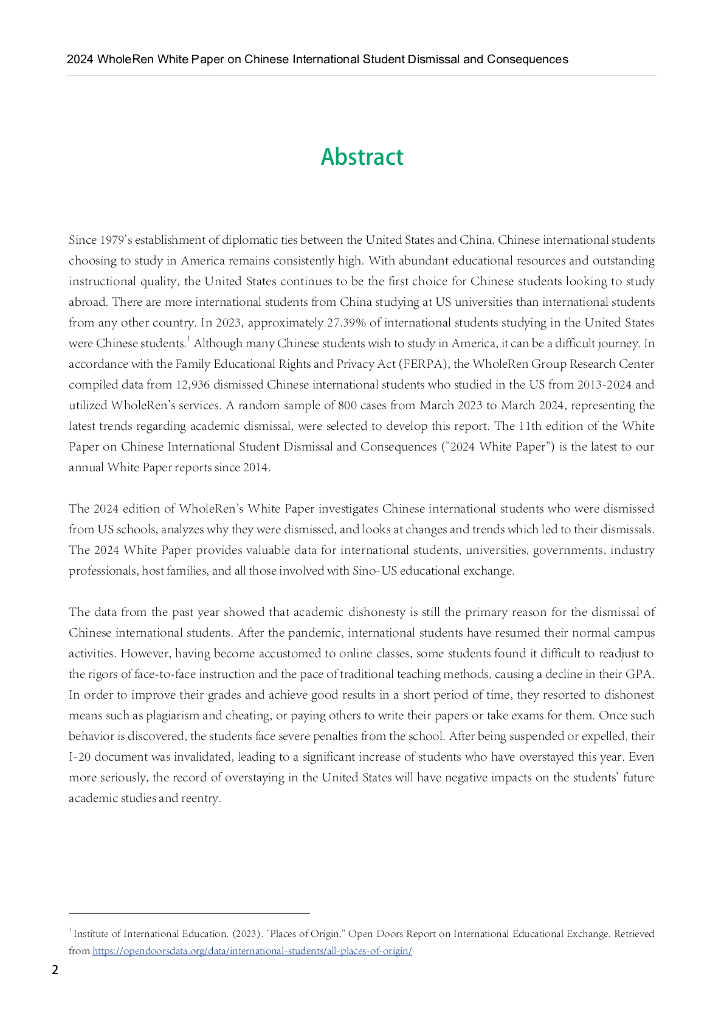 2024 WholeRen White Paper on Chinese International Student Dismissal and Consequences

Abstract

Since 1979's establishment of diplomatic ties between the United States and China, Chinese international students choosing to study in America remains consistently high. With abundant educational resources and outstanding instructional quality, the United States continues to be the first choice for Chinese students looking to study abroad. There are more international students from China studying at US universities than international students from any other country. In 2023, approximately 27.39% of international students studying in the United States were Chinese students.$^1$ Although many Chinese students wish to study in America, it can be a difficult journey. In accordance with the Family Educational Rights and Privacy Act (FERPA), the WholeRen Group Research Center compiled data from 12,936 dismissed Chinese international students who studied in the US from 2013-2024 and utilized WholeRen's services. A random sample of 800 cases from March 2023 to March 2024, representing the latest trends regarding academic dismissal, were selected to develop this report. The 11th edition of the White Paper on Chinese International Student Dismissal and Consequences ("2024 White Paper") is the latest to our annual White Paper reports since 2014.

The 2024 edition of WholeRen's White Paper investigates Chinese international students who were dismissed from US schools, analyzes why they were dismissed, and looks at changes and trends which led to their dismissals. The 2024 White Paper provides valuable data for international students, universities, governments, industry professionals, host families, and all those involved with Sino-US educational exchange.

The data from the past year showed that academic dishonesty is still the primary reason for the dismissal of Chinese international students. After the pandemic, international students have resumed their normal campus activities. However, having become accustomed to online classes, some students found it difficult to readjust to the rigors of face-to-face instruction and the pace of traditional teaching methods, causing a decline in their GPA. In order to improve their grades and achieve good results in a short period of time, they resorted to dishonest means such as plagiarism and cheating, or paying others to write their papers or take exams for them. Once such behavior is discovered, the students face severe penalties from the school. After being suspended or expelled, their I-20 document was invalidated, leading to a significant increase of students who have overstayed this year. Even more seriously, the record of overstaying in the United States will have negative impacts on the students' future academic studies and reentry.

$^1$ Institute of International Education. (2023). "Places of Origin." Open Doors Report on International Educational Exchange. Retrieved from https://opendoorsdata.org/data/international-students/all-places-of-origin/

2